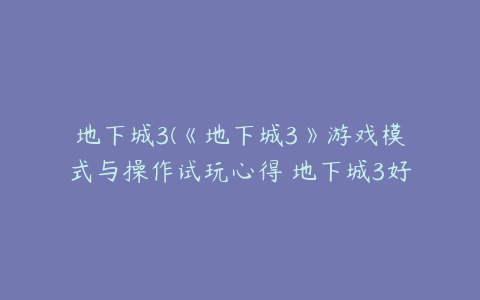 地下城3(《地下城3》游戏模式与操作试玩心得 地下城3好